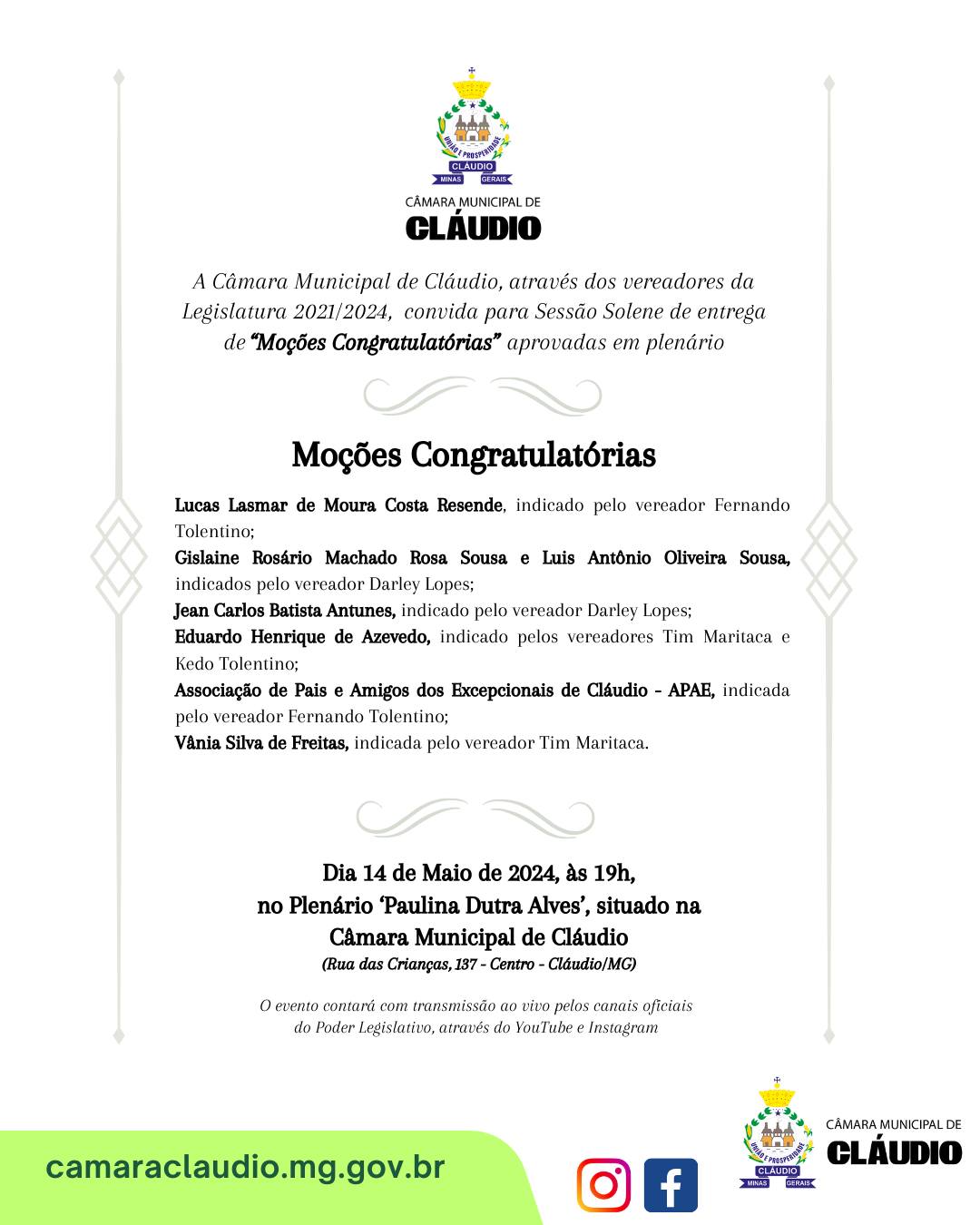 UNIÃO E PROSPERIDADE
CLÁUDIO
MINAS GERAIS

CÂMARA MUNICIPAL DE
CLÁUDIO

A Câmara Municipal de Cláudio, através dos vereadores da Legislatura 2021/2024, convida para Sessão Solene de entrega de "Moções Congratulatórias" aprovadas em plenário

Moções Congratulatórias

Lucas Lasmar de Moura Costa Resende, indicado pelo vereador Fernando Tolentino;

Gislaine Rosário Machado Rosa Sousa e Luis Antônio Oliveira Sousa, indicados pelo vereador Darley Lopes;

Jean Carlos Batista Antunes, indicado pelo vereador Darley Lopes;

Eduardo Henrique de Azevedo, indicado pelos vereadores Tim Maritaca e Kedo Tolentino;

Associação de Pais e Amigos dos Excepcionais de Cláudio - APAE, indicada pelo vereador Fernando Tolentino;

Vânia Silva de Freitas, indicada pelo vereador Tim Maritaca.

Dia 14 de Maio de 2024, às 19h,
no Plenário 'Paulina Dutra Alves', situado na
Câmara Municipal de Cláudio
(Rua das Crianças, 137 - Centro - Cláudio/MG)

O evento contará com transmissão ao vivo pelos canais oficiais do Poder Legislativo, através do YouTube e Instagram

camaraclaudio.mg.gov.br

UNIÃO E PROSPERIDADE
CLÁUDIO
MINAS GERAIS

CÂMARA MUNICIPAL DE
CLÁUDIO